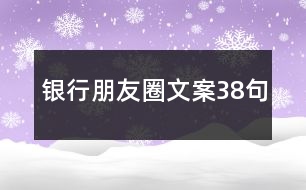 银行朋友圈文案38句